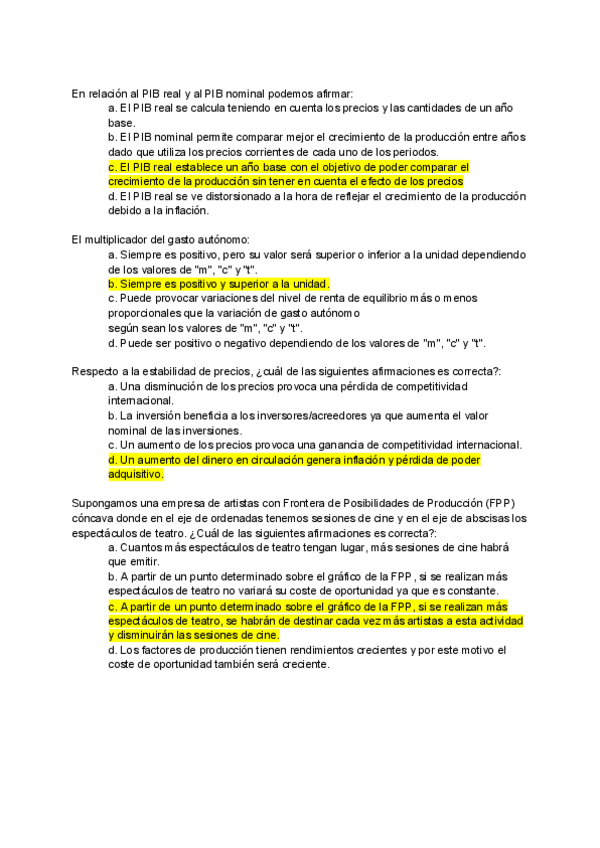 En relación al PIB real y al PIB nominal podemos afirmar:
a. El PIB real se calcula teniendo en cuenta los precios y las cantidades de un año base.
b. El PIB nominal permite comparar mejor el crecimiento de la producción entre años dado que utiliza los precios corrientes de cada uno de los periodos.
c. El PIB real establece un año base con el objetivo de poder comparar el crecimiento de la producción sin tener en cuenta el efecto de los precios
d. El PIB real se ve distorsionado a la hora de reflejar el crecimiento de la producción debido a la inflación.

El multiplicador del gasto autónomo:
a. Siempre es positivo, pero su valor será superior o inferior a la unidad dependiendo de los valores de "m", "c" y "t".
b. Siempre es positivo y superior a la unidad.
c. Puede provocar variaciones del nivel de renta de equilibrio más o menos proporcionales que la variación de gasto autónomo
según sean los valores de "m", "c" y "t".
d. Puede ser positivo o negativo dependiendo de los valores de "m", "c" y "t".

Respecto a la estabilidad de precios, ¿cuál de las siguientes afirmaciones es correcta?:
a. Una disminución de los precios provoca una pérdida de competitividad internacional.
b. La inversión beneficia a los inversores/acreedores ya que aumenta el valor nominal de las inversiones.
c. Un aumento de los precios provoca una ganancia de competitividad internacional.
d. Un aumento del dinero en circulación genera inflación y pérdida de poder adquisitivo.

Supongamos una empresa de artistas con Frontera de Posibilidades de Producción (FPP) cóncava donde en el eje de ordenadas tenemos sesiones de cine y en el eje de abscisas los espectáculos de teatro. ¿Cuál de las siguientes afirmaciones es correcta?:
a. Cuantos más espectáculos de teatro tengan lugar, más sesiones de cine habrá que emitir.
b. A partir de un punto determinado sobre el gráfico de la FPP, si se realizan más espectáculos de teatro no variará su coste de oportunidad ya que es constante.
c. A partir de un punto determinado sobre el gráfico de la FPP, si se realizan más espectáculos de teatro, se habrán de destinar cada vez más artistas a esta actividad y disminuirán las sesiones de cine.
d. Los factores de producción tienen rendimientos crecientes y por este motivo el coste de oportunidad también será creciente.